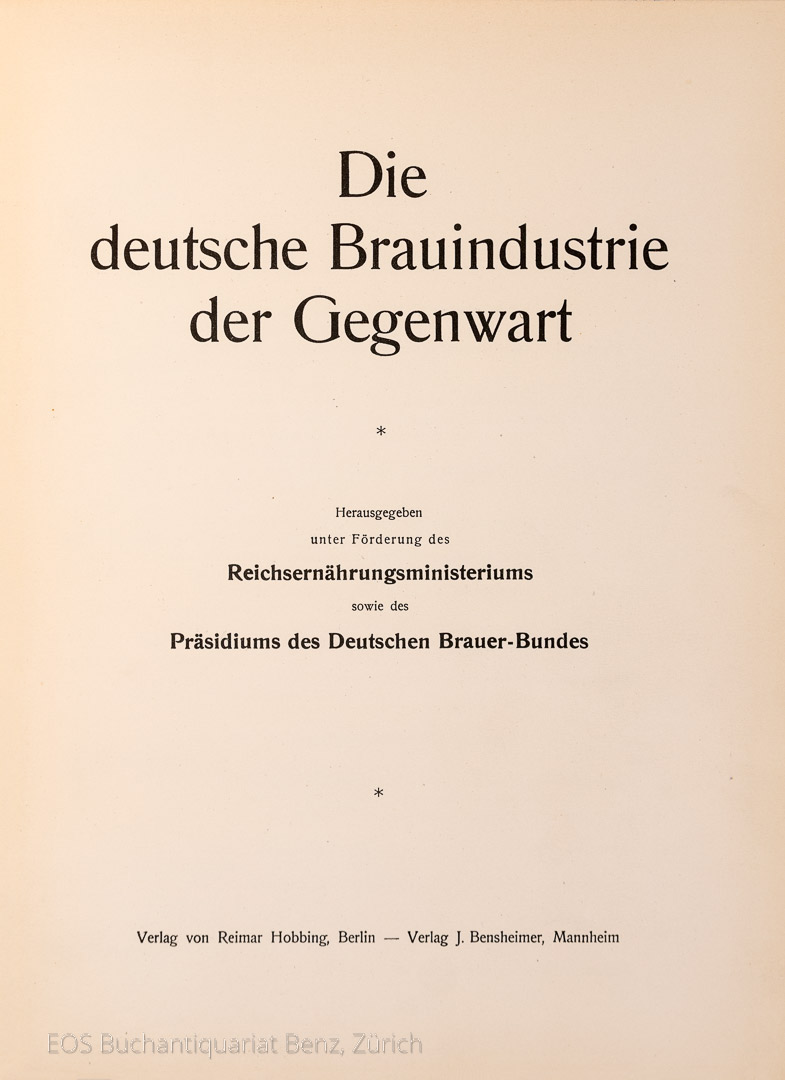 Die
deutsche Brauindustrie
der Gegenwart

*

Herausgegeben
unter Förderung des
Reichsernährungsministeriums
sowie des
Präsidiums des Deutschen Brauer-Bundes

*

Verlag von Reimar Hobbing, Berlin — Verlag J. Bensheimer, Mannheim

EOS Buchantiquariat Benz, Zürich